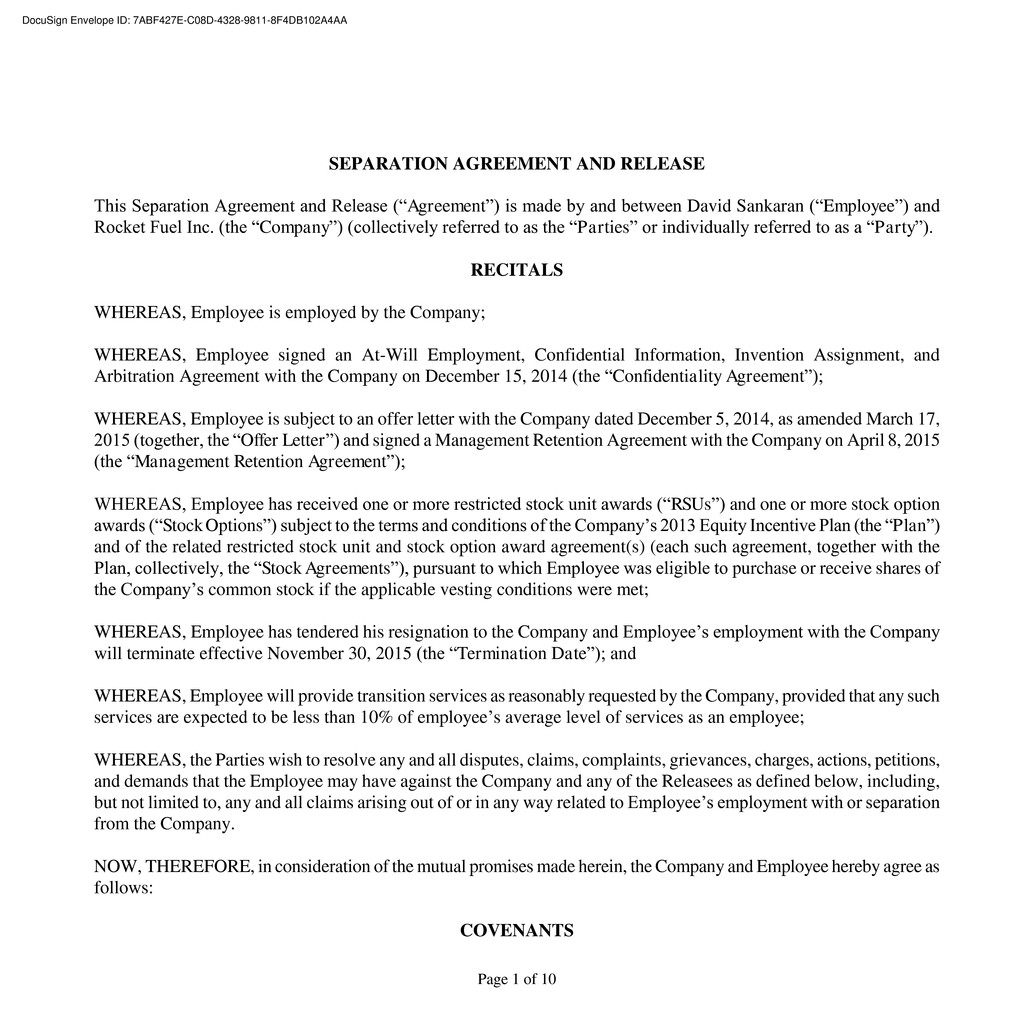 DocuSign Envelope ID: 7ABF427E-C08D-4328-9811-8F4DB102A4AA

SEPARATION AGREEMENT AND RELEASE

This Separation Agreement and Release (“Agreement”) is made by and between David Sankaran (“Employee”) and Rocket Fuel Inc. (the “Company”) (collectively referred to as the “Parties” or individually referred to as a “Party”).

RECITALS

WHEREAS, Employee is employed by the Company;

WHEREAS, Employee signed an At-Will Employment, Confidential Information, Invention Assignment, and Arbitration Agreement with the Company on December 15, 2014 (the “Confidentiality Agreement”);

WHEREAS, Employee is subject to an offer letter with the Company dated December 5, 2014, as amended March 17, 2015 (together, the “Offer Letter”) and signed a Management Retention Agreement with the Company on April 8, 2015 (the “Management Retention Agreement”);

WHEREAS, Employee has received one or more restricted stock unit awards (“RSUs”) and one or more stock option awards (“Stock Options”) subject to the terms and conditions of the Company’s 2013 Equity Incentive Plan (the “Plan”) and of the related restricted stock unit and stock option award agreement(s) (each such agreement, together with the Plan, collectively, the “Stock Agreements”), pursuant to which Employee was eligible to purchase or receive shares of the Company’s common stock if the applicable vesting conditions were met;

WHEREAS, Employee has tendered his resignation to the Company and Employee’s employment with the Company will terminate effective November 30, 2015 (the “Termination Date”); and

WHEREAS, Employee will provide transition services as reasonably requested by the Company, provided that any such services are expected to be less than 10% of employee’s average level of services as an employee;

WHEREAS, the Parties wish to resolve any and all disputes, claims, complaints, grievances, charges, actions, petitions, and demands that the Employee may have against the Company and any of the Releasees as defined below, including, but not limited to, any and all claims arising out of or in any way related to Employee’s employment with or separation from the Company.

NOW, THEREFORE, in consideration of the mutual promises made herein, the Company and Employee hereby agree as follows:

COVENANTS

Page 1 of 10